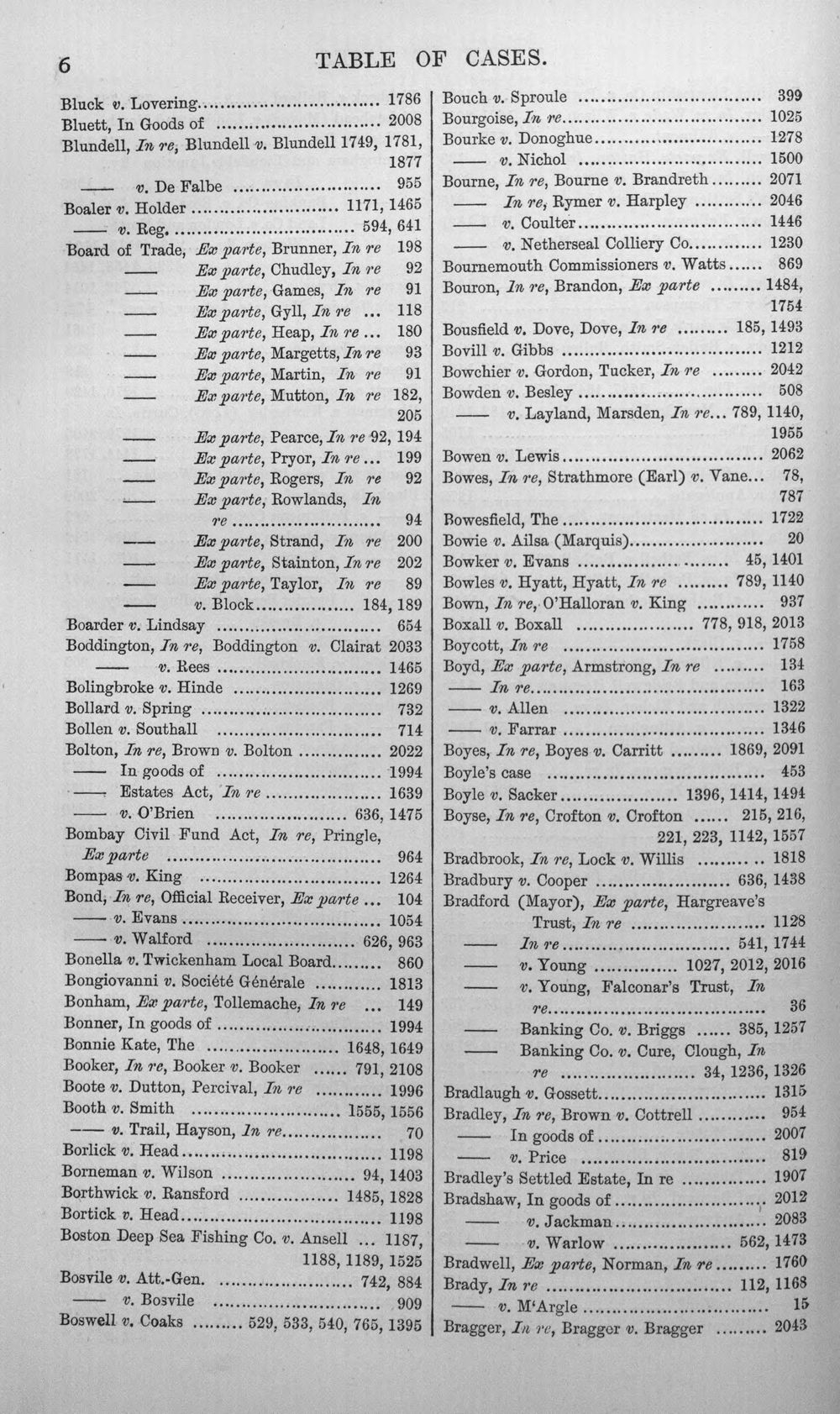 6 TABLE OF CASES.

Bluck v. Lovering 1786
Bluett, In Goods of 2008
Blundell, In re, Blundell v. Blundell 1749, 1781, 1877
—— v. De Falbe 955
Boaler v. Holder 1171, 1465
—— v. Reg. 594, 641
Board of Trade, Ex parte, Brunner, In re 198
—— Ex parte, Chudley, In re 92
—— Ex parte, Games, In re 91
—— Ex parte, Gyll, In re ... 118
—— Ex parte, Heap, In re ... 180
—— Ex parte, Margetts, In re 93
—— Ex parte, Martin, In re 91
—— Ex parte, Mutton, In re 182, 205
—— Ex parte, Pearce, In re 92, 194
—— Ex parte, Pryor, In re ... 199
—— Ex parte, Rogers, In re 92
—— Ex parte, Rowlands, In re 94
—— Ex parte, Strand, In re 200
—— Ex parte, Stainton, In re 202
—— Ex parte, Taylor, In re 89
—— v. Block 184, 189
Boarder v. Lindsay 654
Boddington, In re, Boddington v. Clairat 2033
—— v. Rees 1465
Bolingbroke v. Hinde 1269
Bollard v. Spring 732
Bollen v. Southall 714
Bolton, In re, Brown v. Bolton 2022
—— In goods of 1994
—— Estates Act, In re 1639
—— v. O'Brien 636, 1475
Bombay Civil Fund Act, In re, Pringle, Ex parte 964
Bompas v. King 1264
Bond, In re, Official Receiver, Ex parte ... 104
—— v. Evans 1054
—— v. Walford 626, 963
Bonella v. Twickenham Local Board 860
Bongiovanni v. Société Générale 1813
Bonham, Ex parte, Tollemache, In re ... 149
Bonner, In goods of 1994
Bonnie Kate, The 1648, 1649
Booker, In re, Booker v. Booker 791, 2108
Boote v. Dutton, Percival, In re 1996
Booth v. Smith 1555, 1556
—— v. Trail, Hayson, In re 70
Borlick v. Head 1198
Borneman v. Wilson 94, 1403
Borthwick v. Ransford 1485, 1828
Bortick v. Head 1198
Boston Deep Sea Fishing Co. v. Ansell ... 1187, 1188, 1189, 1525
Bosvile v. Att.-Gen. 742, 884
—— v. Bosvile 909
Boswell v. Coaks 529, 533, 540, 765, 1395

Bouch v. Sproule 399
Bourgoise, In re 1025
Bourke v. Donoghue 1278
—— v. Nichol 1500
Bourne, In re, Bourne v. Brandreth 2071
—— In re, Rymer v. Harpley 2046
—— v. Coulter 1446
—— v. Netherseal Colliery Co. 1230
Bournemouth Commissioners v. Watts 869
Bouron, In re, Brandon, Ex parte 1484, 1754
Bousfield v. Dove, Dove, In re 185, 1493
Bovill v. Gibbs 1212
Bowchier v. Gordon, Tucker, In re 2042
Bowden v. Besley 508
—— v. Layland, Marsden, In re... 789, 1140, 1955
Bowen v. Lewis 2062
Bowes, In re, Strathmore (Earl) v. Vane... 78, 787
Bowesfield, The 1722
Bowie v. Ailsa (Marquis) 20
Bowker v. Evans 45, 1401
Bowles v. Hyatt, Hyatt, In re 789, 1140
Bown, In re, O'Halloran v. King 937
Boxall v. Boxall 778, 918, 2013
Boycott, In re 1758
Boyd, Ex parte, Armstrong, In re 134
—— In re 163
—— v. Allen 1322
—— v. Farrar 1346
Boyes, In re, Boyes v. Carritt 1869, 2091
Boyle's case 453
Boyle v. Sacker 1396, 1414, 1494
Boyse, In re, Crofton v. Crofton 215, 216, 221, 223, 1142, 1557
Bradbrook, In re, Lock v. Willis 1818
Bradbury v. Cooper 636, 1438
Bradford (Mayor), Ex parte, Hargreave's Trust, In re 1128
—— In re 541, 1744
—— v. Young 1027, 2012, 2016
—— v. Young, Falconar's Trust, In re 36
—— Banking Co. v. Briggs 385, 1257
—— Banking Co. v. Cure, Clough, In re 34, 1236, 1326
Bradlaugh v. Gossett 1315
Bradley, In re, Brown v. Cottrell 954
—— In goods of 2007
—— v. Price 819
Bradley's Settled Estate, In re 1907
Bradshaw, In goods of 2012
—— v. Jackman 2083
—— v. Warlow 562, 1473
Bradwell, Ex parte, Norman, In re 1760
Brady, In re 112, 1168
—— v. M'Argle 15
Bragger, In re, Bragger v. Bragger 2043